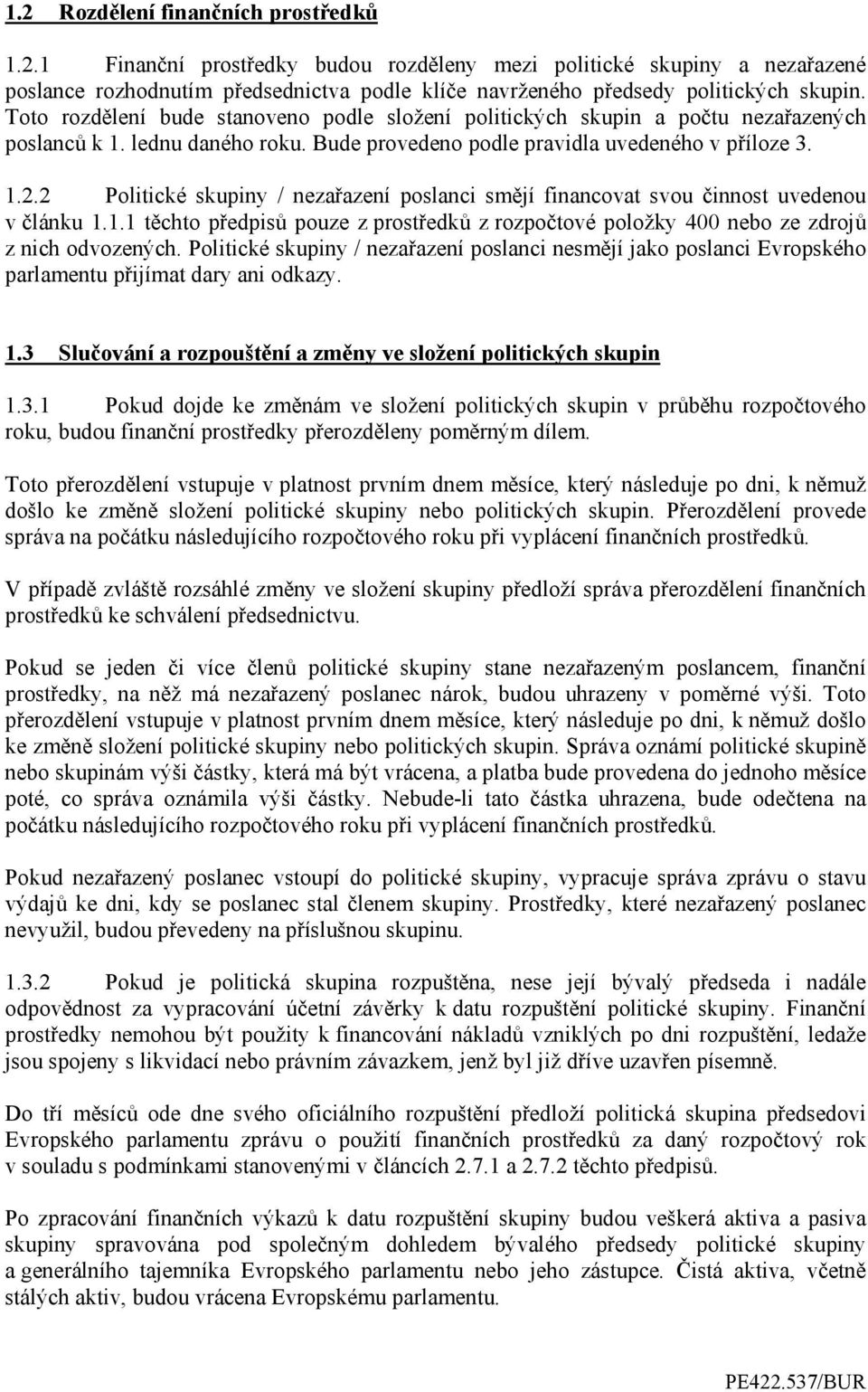 1.2 Rozdělení finančních prostředků

1.2.1 Finanční prostředky budou rozděleny mezi politické skupiny a nezařazené poslance rozhodnutím předsednictva podle klíče navrženého předsedy politických skupin. Toto rozdělení bude stanoveno podle složení politických skupin a počtu nezařazených poslanců k 1. lednu daného roku. Bude provedeno podle pravidla uvedeného v příloze 3.

1.2.2 Politické skupiny / nezařazení poslanci smějí financovat svou činnost uvedenou v článku 1.1.1 těchto předpisů pouze z prostředků z rozpočtové položky 400 nebo ze zdrojů z nich odvozených. Politické skupiny / nezařazení poslanci nesmějí jako poslanci Evropského parlamentu přijímat dary ani odkazy.

1.3 Slučování a rozpouštění a změny ve složení politických skupin

1.3.1 Pokud dojde ke změnám ve složení politických skupin v průběhu rozpočtového roku, budou finanční prostředky přerozděleny poměrným dílem.

Toto přerozdělení vstupuje v platnost prvním dnem měsíce, který následuje po dni, k němuž došlo ke změně složení politické skupiny nebo politických skupin. Přerozdělení provede správa na počátku následujícího rozpočtového roku při vyplácení finančních prostředků.

V případě zvláště rozsáhlé změny ve složení skupiny předloží správa přerozdělení finančních prostředků ke schválení předsednictvu.

Pokud se jeden či více členů politické skupiny stane nezařazeným poslancem, finanční prostředky, na něž má nezařazený poslanec nárok, budou uhrazeny v poměrné výši. Toto přerozdělení vstupuje v platnost prvním dnem měsíce, který následuje po dni, k němuž došlo ke změně složení politické skupiny nebo politických skupin. Správa oznámí politické skupině nebo skupinám výši částky, která má být vrácena, a platba bude provedena do jednoho měsíce poté, co správa oznámila výši částky. Nebude-li tato částka uhrazena, bude odečtena na počátku následujícího rozpočtového roku při vyplácení finančních prostředků.

Pokud nezařazený poslanec vstoupí do politické skupiny, vypracuje správa zprávu o stavu výdajů ke dni, kdy se poslanec stal členem skupiny. Prostředky, které nezařazený poslanec nevyužil, budou převedeny na příslušnou skupinu.

1.3.2 Pokud je politická skupina rozpuštěna, nese její bývalý předseda i nadále odpovědnost za vypracování účetní závěrky k datu rozpuštění politické skupiny. Finanční prostředky nemohou být použity k financování nákladů vzniklých po dni rozpuštění, ledaže jsou spojeny s likvidací nebo právním závazkem, jenž byl již dříve uzavřen písemně.

Do tří měsíců ode dne svého oficiálního rozpuštění předloží politická skupina předsedovi Evropského parlamentu zprávu o použití finančních prostředků za daný rozpočtový rok v souladu s podmínkami stanovenými v článcích 2.7.1 a 2.7.2 těchto předpisů.

Po zpracování finančních výkazů k datu rozpuštění skupiny budou veškerá aktiva a pasiva skupiny spravována pod společným dohledem bývalého předsedy politické skupiny a generálního tajemníka Evropského parlamentu nebo jeho zástupce. Čistá aktiva, včetně stálých aktiv, budou vrácena Evropskému parlamentu.

PE422.537/BUR